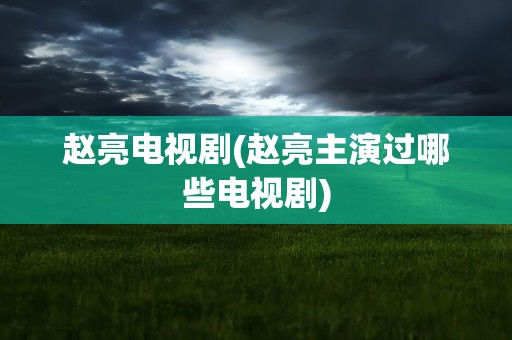 赵亮电视剧(赵亮主演过哪些电视剧)